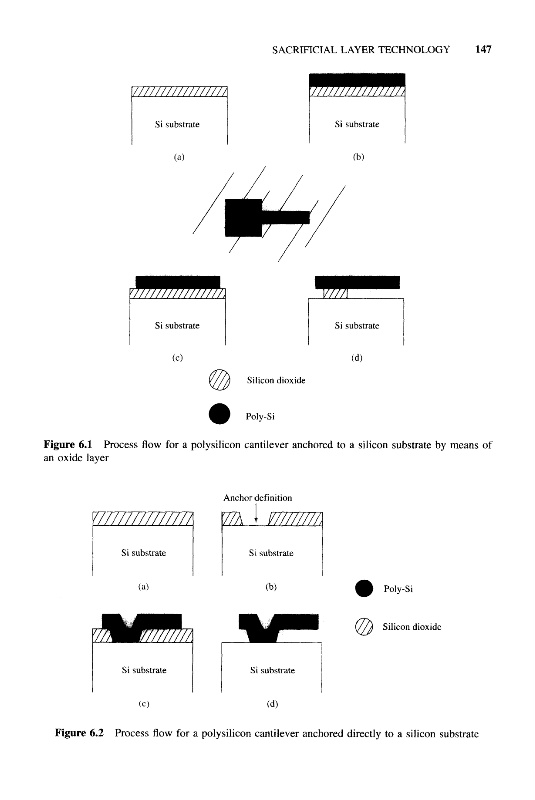 SACRIFICIAL LAYER TECHNOLOGY 147

Si substrate

(a)

Si substrate

(b)

Si substrate

(c)

Si substrate

(d)

Silicon dioxide

Poly-Si

**Figure 6.1** Process flow for a polysilicon cantilever anchored to a silicon substrate by means of an oxide layer

Anchor definition

Si substrate

(a)

Si substrate

(b)

Poly-Si

Silicon dioxide

Si substrate

(c)

Si substrate

(d)

**Figure 6.2** Process flow for a polysilicon cantilever anchored directly to a silicon substrate